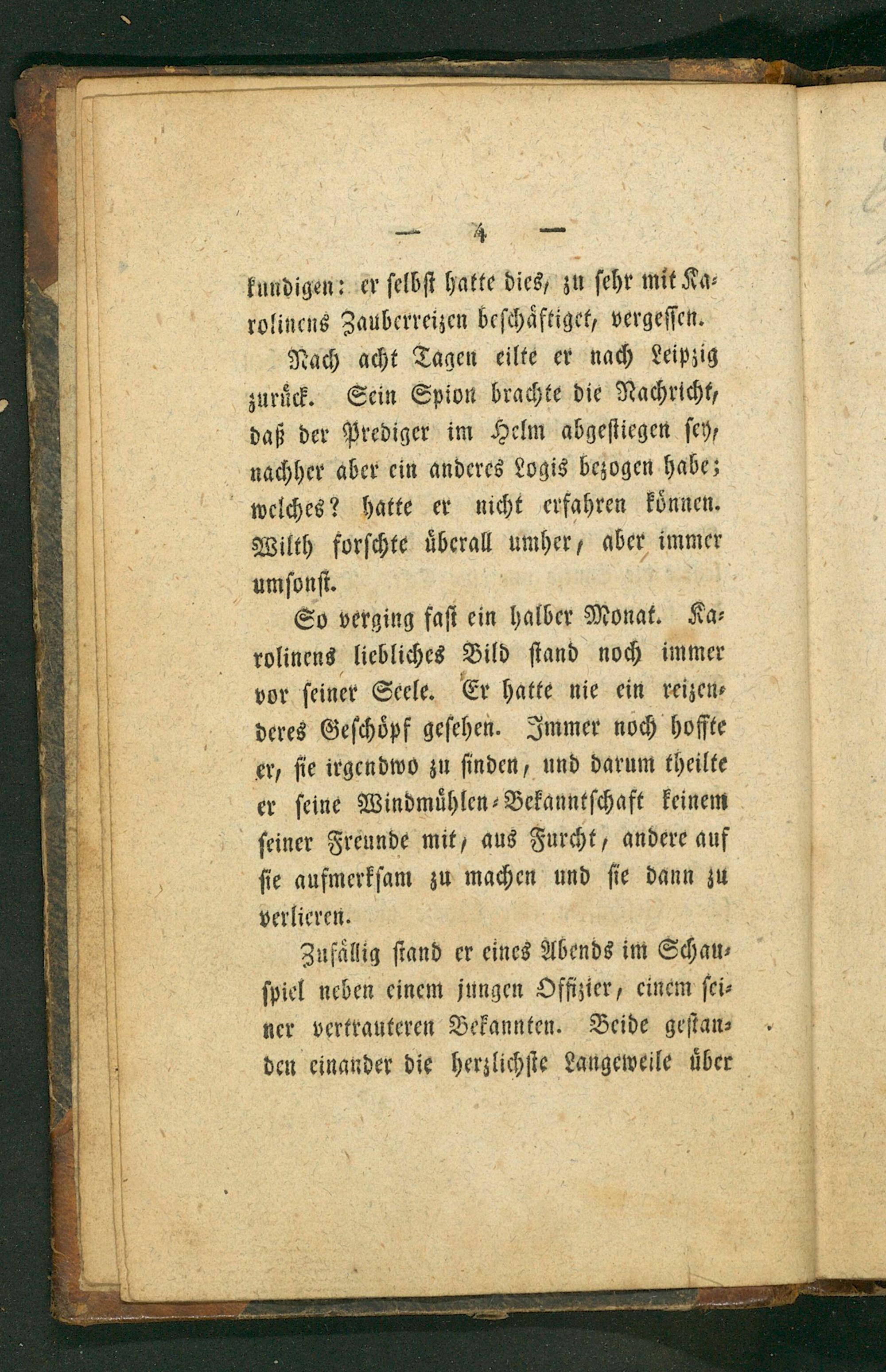 — 4 —

kundigen: er selbst hatte dies, zu sehr mit Karolinens Zauberreizen beschäftiget, vergessen.

Nach acht Tagen eilte er nach Leipzig zurück. Sein Spion brachte die Nachricht, daß der Prediger im Helm abgestiegen sey, nachher aber ein anderes Logis bezogen habe; welches? hatte er nicht erfahren können. Wilth forschte überall umher, aber immer umsonst.

So verging fast ein halber Monat. Karolinens liebliches Bild stand noch immer vor seiner Seele. Er hatte nie ein reizenderes Geschöpf gesehen. Immer noch hoffte er, sie irgendwo zu finden, und darum theilte er seine Windmühlen-Bekanntschaft keinem seiner Freunde mit, aus Furcht, andere auf sie aufmerksam zu machen und sie dann zu verlieren.

Zufällig stand er eines Abends im Schauspiel neben einem jungen Offizier, einem seiner vertrauteren Bekannten. Beide gestanden einander die herzlichste Langeweile über